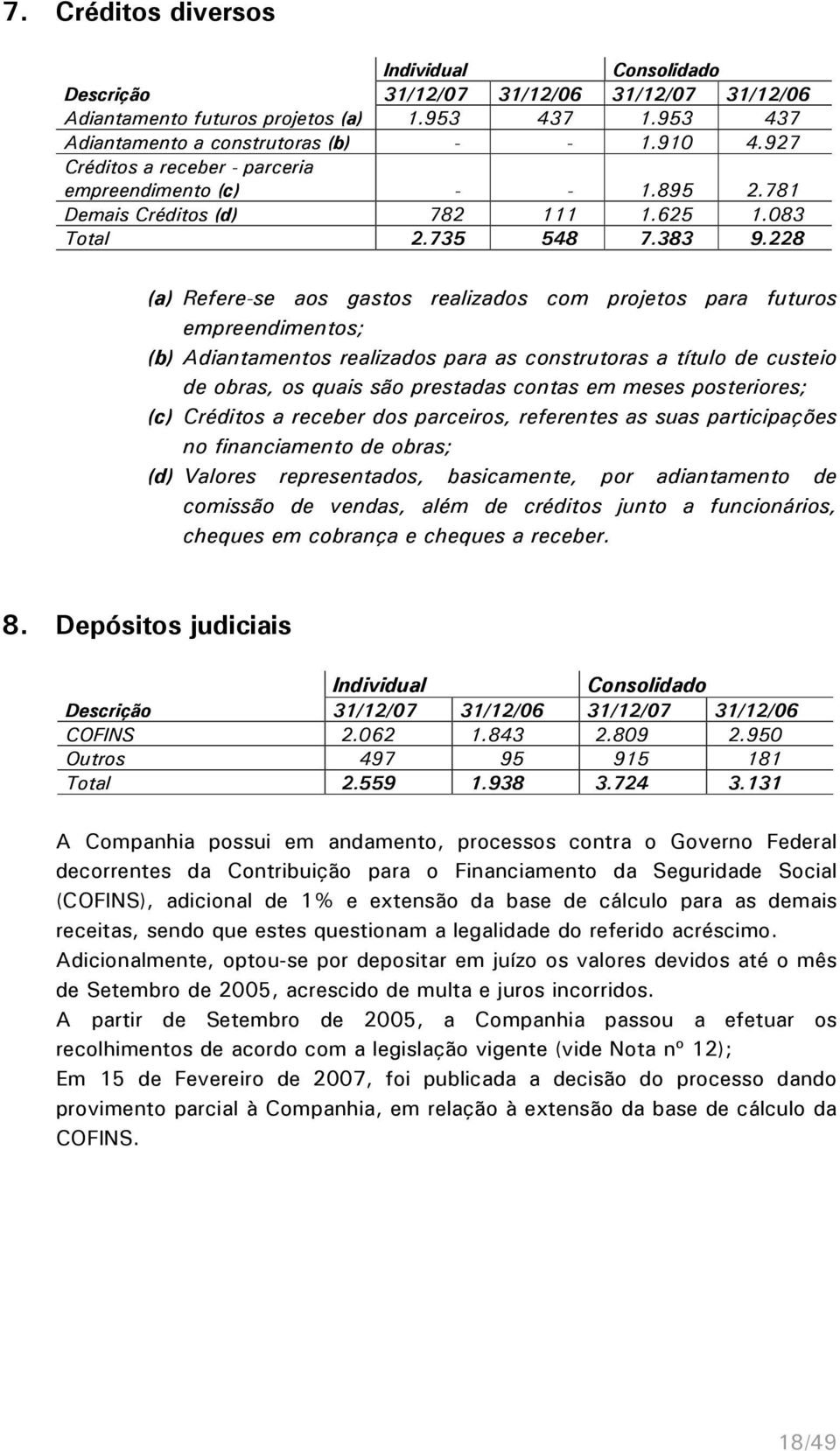 7. Créditos diversos

| | Individual | | Consolidado | |
|---|---|---|---|---|
| Descrição | 31/12/07 | 31/12/06 | 31/12/07 | 31/12/06 |
| Adiantamento futuros projetos (a) | 1.953 | 437 | 1.953 | 437 |
| Adiantamento a construtoras (b) | - | - | 1.910 | 4.927 |
| Créditos a receber - parceria empreendimento (c) | - | - | 1.895 | 2.781 |
| Demais Créditos (d) | 782 | 111 | 1.625 | 1.083 |
| Total | 2.735 | 548 | 7.383 | 9.228 |

(a) Refere-se aos gastos realizados com projetos para futuros empreendimentos;
(b) Adiantamentos realizados para as construtoras a título de custeio de obras, os quais são prestadas contas em meses posteriores;
(c) Créditos a receber dos parceiros, referentes as suas participações no financiamento de obras;
(d) Valores representados, basicamente, por adiantamento de comissão de vendas, além de créditos junto a funcionários, cheques em cobrança e cheques a receber.

8. Depósitos judiciais

| | Individual | | Consolidado | |
|---|---|---|---|---|
| Descrição | 31/12/07 | 31/12/06 | 31/12/07 | 31/12/06 |
| COFINS | 2.062 | 1.843 | 2.809 | 2.950 |
| Outros | 497 | 95 | 915 | 181 |
| Total | 2.559 | 1.938 | 3.724 | 3.131 |

A Companhia possui em andamento, processos contra o Governo Federal decorrentes da Contribuição para o Financiamento da Seguridade Social (COFINS), adicional de 1% e extensão da base de cálculo para as demais receitas, sendo que estes questionam a legalidade do referido acréscimo.
Adicionalmente, optou-se por depositar em juízo os valores devidos até o mês de Setembro de 2005, acrescido de multa e juros incorridos.
A partir de Setembro de 2005, a Companhia passou a efetuar os recolhimentos de acordo com a legislação vigente (vide Nota nº 12);
Em 15 de Fevereiro de 2007, foi publicada a decisão do processo dando provimento parcial à Companhia, em relação à extensão da base de cálculo da COFINS.

18/49